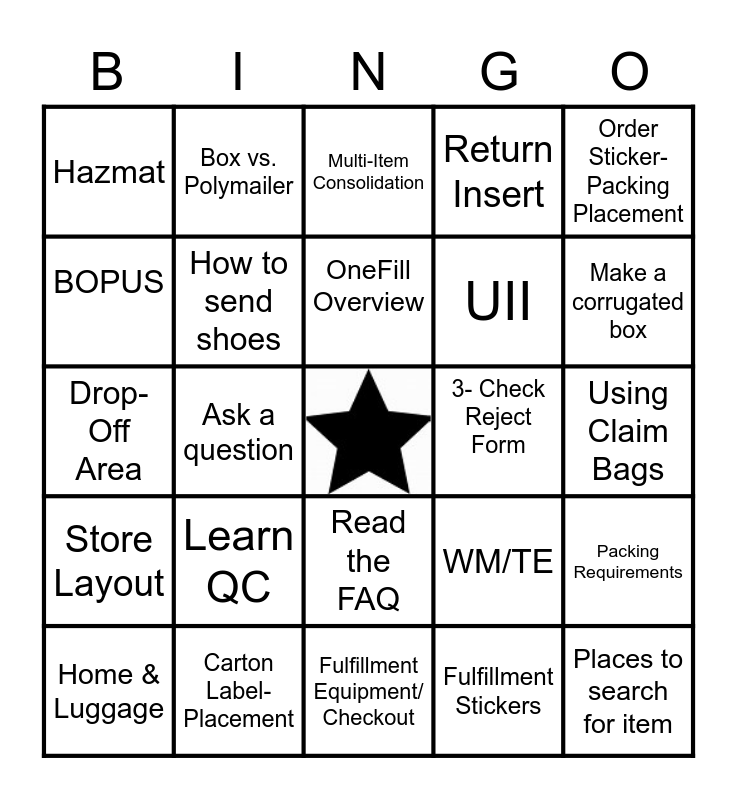 | B | I | N | G | O |
|---|---|---|---|---|
| Hazmat | Box vs. Polymailer | Multi-Item Consolidation | Return Insert | Order Sticker-Packing Placement |
| BOPUS | How to send shoes | OneFill Overview | UII | Make a corrugated box |
| Drop-Off Area | Ask a question |  | 3- Check Reject Form | Using Claim Bags |
| Store Layout | Learn QC | Read the FAQ | WM/TE | Packing Requirements |
| Home & Luggage | Carton Label-Placement | Fulfillment Equipment/ Checkout | Fulfillment Stickers | Places to search for item |